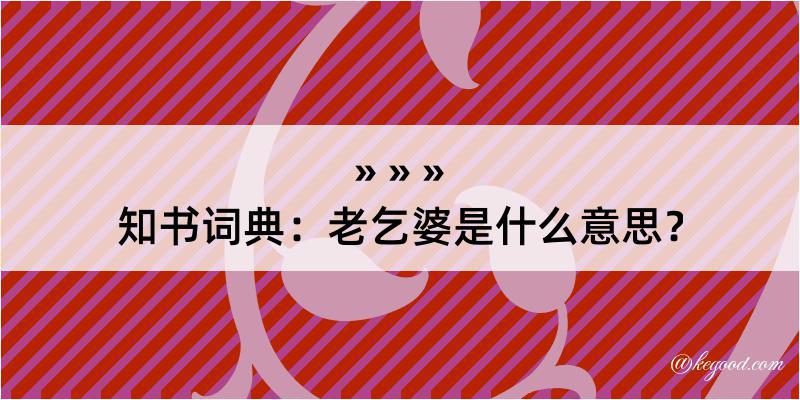 » » »
知书词典：老乞婆是什么意思？

@kegood.com